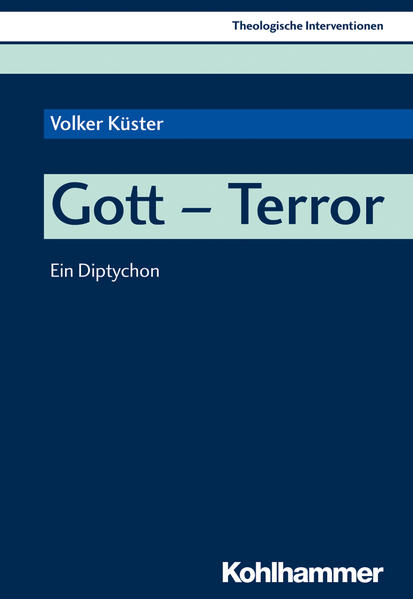 Theologische Interventionen

Volker Küster

Gott – Terror

Ein Diptychon

Kohlhammer